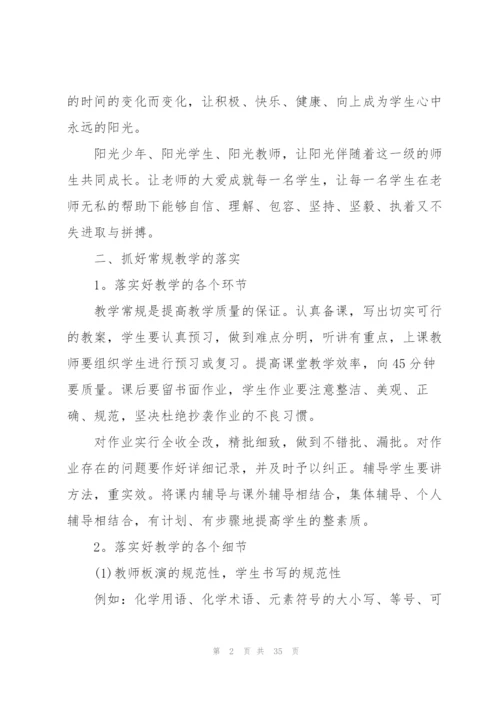 的时间的变化而变化，让积极、快乐、健康、向上成为学生心中永远的阳光。

阳光少年、阳光学生、阳光教师，让阳光伴随着这一级的师生共同成长。让老师的大爱成就每一名学生，让每一名学生在老师无私的帮助下能够自信、理解、包容、坚持、坚毅、执着又不失进取与拼搏。

二、抓好常规教学的落实

1。落实好教学的各个环节

教学常规是提高教学质量的保证。认真备课，写出切实可行的教案，学生要认真预习，做到难点分明，听讲有重点，上课教师要组织学生进行预习或复习。提高课堂教学效率，向45分钟要质量。课后要留书面作业，学生作业要注意整洁、美观、正确、规范，坚决杜绝抄袭作业的不良习惯。

对作业实行全收全改，精批细致，做到不错批、漏批。对作业存在的问题要作好详细记录，并及时予以纠正。辅导学生要讲方法，重实效。将课内辅导与课外辅导相结合，集体辅导、个人辅导相结合，有计划、有步骤地提高学生的整素质。

2。落实好教学的各个细节

(1)教师板演的规范性，学生书写的规范性

例如：化学用语、化学术语、元素符号的大小写、等号、可

第 2 页 共 35 页